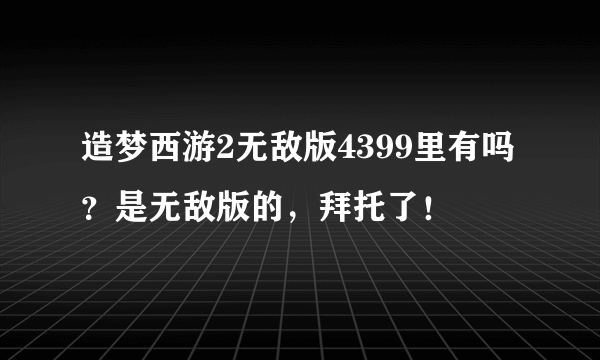 造梦西游2无敌版4399里有吗？是无敌版的，拜托了！